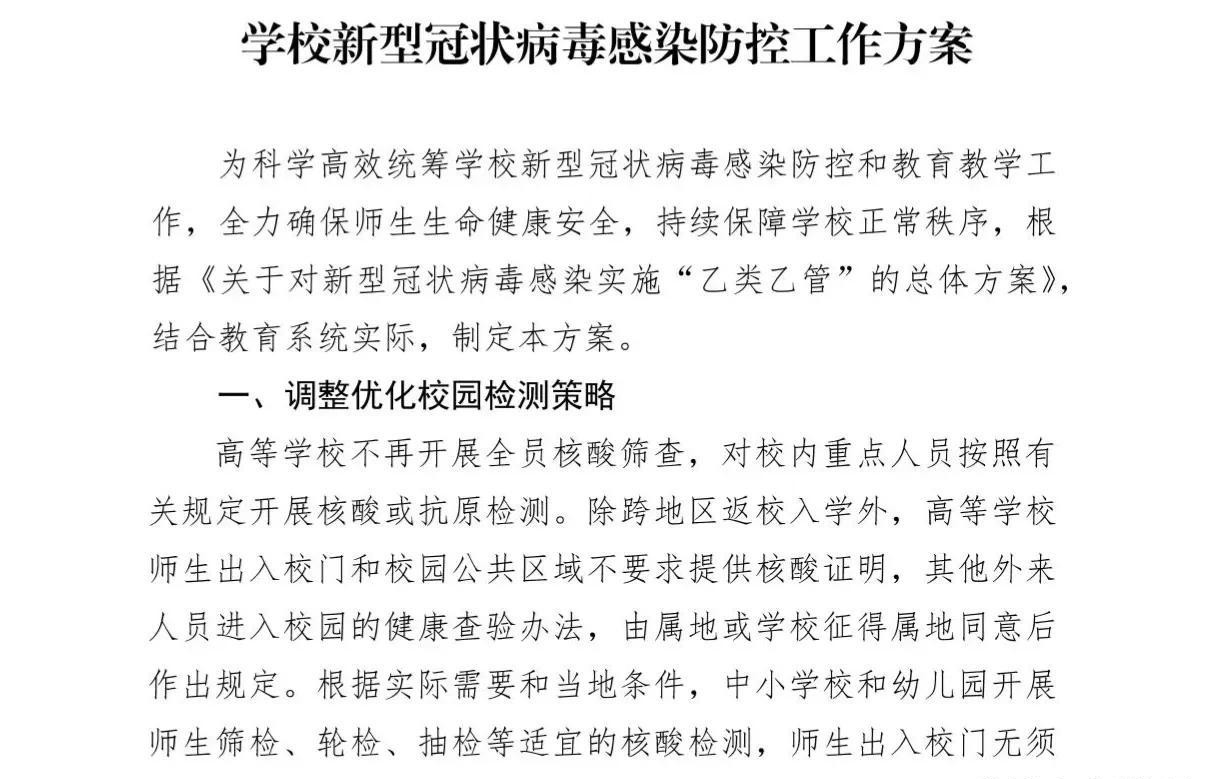 学校新型冠状病毒感染防控工作方案

为科学高效统筹学校新型冠状病毒感染防控和教育教学工作，全力确保师生生命健康安全，持续保障学校正常秩序，根据《关于对新型冠状病毒感染实施“乙类乙管”的总体方案》，结合教育系统实际，制定本方案。

一、调整优化校园检测策略

高等学校不再开展全员核酸筛查，对校内重点人员按照有关规定开展核酸或抗原检测。除跨地区返校入学外，高等学校师生出入校门和校园公共区域不要求提供核酸证明，其他外来人员进入校园的健康查验办法，由属地或学校征得属地同意后作出规定。根据实际需要和当地条件，中小学校和幼儿园开展师生筛检、轮检、抽检等适宜的核酸检测，师生出入校门无须